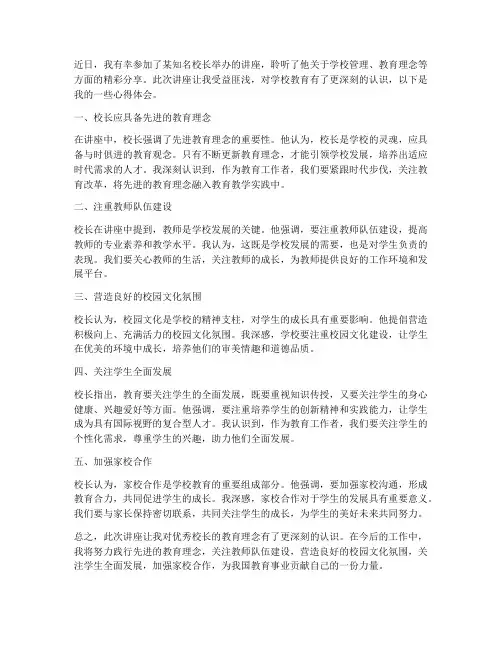 近日，我有幸参加了某知名校长举办的讲座，聆听了他关于学校管理、教育理念等方面的精彩分享。此次讲座让我受益匪浅，对学校教育有了更深刻的认识，以下是我的一些心得体会。

一、校长应具备先进的教育理念

在讲座中，校长强调了先进教育理念的重要性。他认为，校长是学校的灵魂，应具备与时俱进的教育观念。只有不断更新教育理念，才能引领学校发展，培养出适应时代需求的人才。我深刻认识到，作为教育工作者，我们要紧跟时代步伐，关注教育改革，将先进的教育理念融入教育教学实践中。

二、注重教师队伍建设

校长在讲座中提到，教师是学校发展的关键。他强调，要注重教师队伍建设，提高教师的专业素养和教学水平。我认为，这既是学校发展的需要，也是对学生负责的表现。我们要关心教师的生活，关注教师的成长，为教师提供良好的工作环境和发展平台。

三、营造良好的校园文化氛围

校长认为，校园文化是学校的精神支柱，对学生的成长具有重要影响。他提倡营造积极向上、充满活力的校园文化氛围。我深感，学校要注重校园文化建设，让学生在优美的环境中成长，培养他们的审美情趣和道德品质。

四、关注学生全面发展

校长指出，教育要关注学生的全面发展，既要重视知识传授，又要关注学生的身心健康、兴趣爱好等方面。他强调，要注重培养学生的创新精神和实践能力，让学生成为具有国际视野的复合型人才。我认识到，作为教育工作者，我们要关注学生的个性化需求，尊重学生的兴趣，助力他们全面发展。

五、加强家校合作

校长认为，家校合作是学校教育的重要组成部分。他强调，要加强家校沟通，形成教育合力，共同促进学生的成长。我深感，家校合作对于学生的发展具有重要意义。我们要与家长保持密切联系，共同关注学生的成长，为学生的美好未来共同努力。

总之，此次讲座让我对优秀校长的教育理念有了更深刻的认识。在今后的工作中，我将努力践行先进的教育理念，关注教师队伍建设，营造良好的校园文化氛围，关注学生全面发展，加强家校合作，为我国教育事业贡献自己的一份力量。